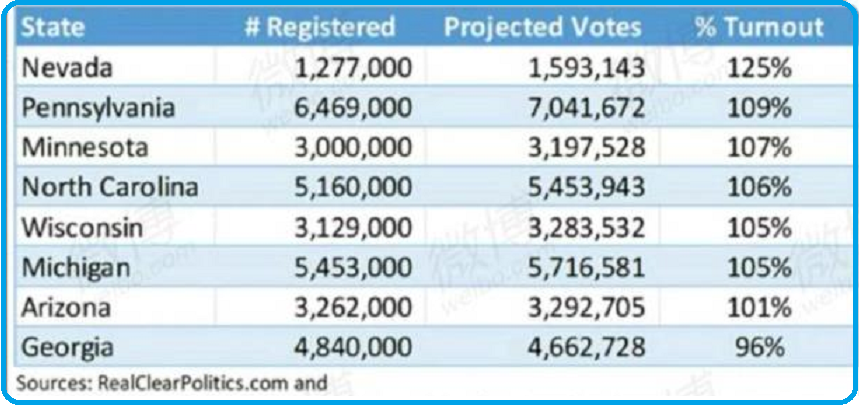 | State | # Registered | Projected Votes | % Turnout |
|---|---|---|---|
| Nevada | 1,277,000 | 1,593,143 | 125% |
| Pennsylvania | 6,469,000 | 7,041,672 | 109% |
| Minnesota | 3,000,000 | 3,197,528 | 107% |
| North Carolina | 5,160,000 | 5,453,943 | 106% |
| Wisconsin | 3,129,000 | 3,283,532 | 105% |
| Michigan | 5,453,000 | 5,716,581 | 105% |
| Arizona | 3,262,000 | 3,292,705 | 101% |
| Georgia | 4,840,000 | 4,662,728 | 96% |

Sources: RealClearPolitics.com and

微博 weibo.com